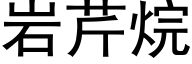 岩芹烷